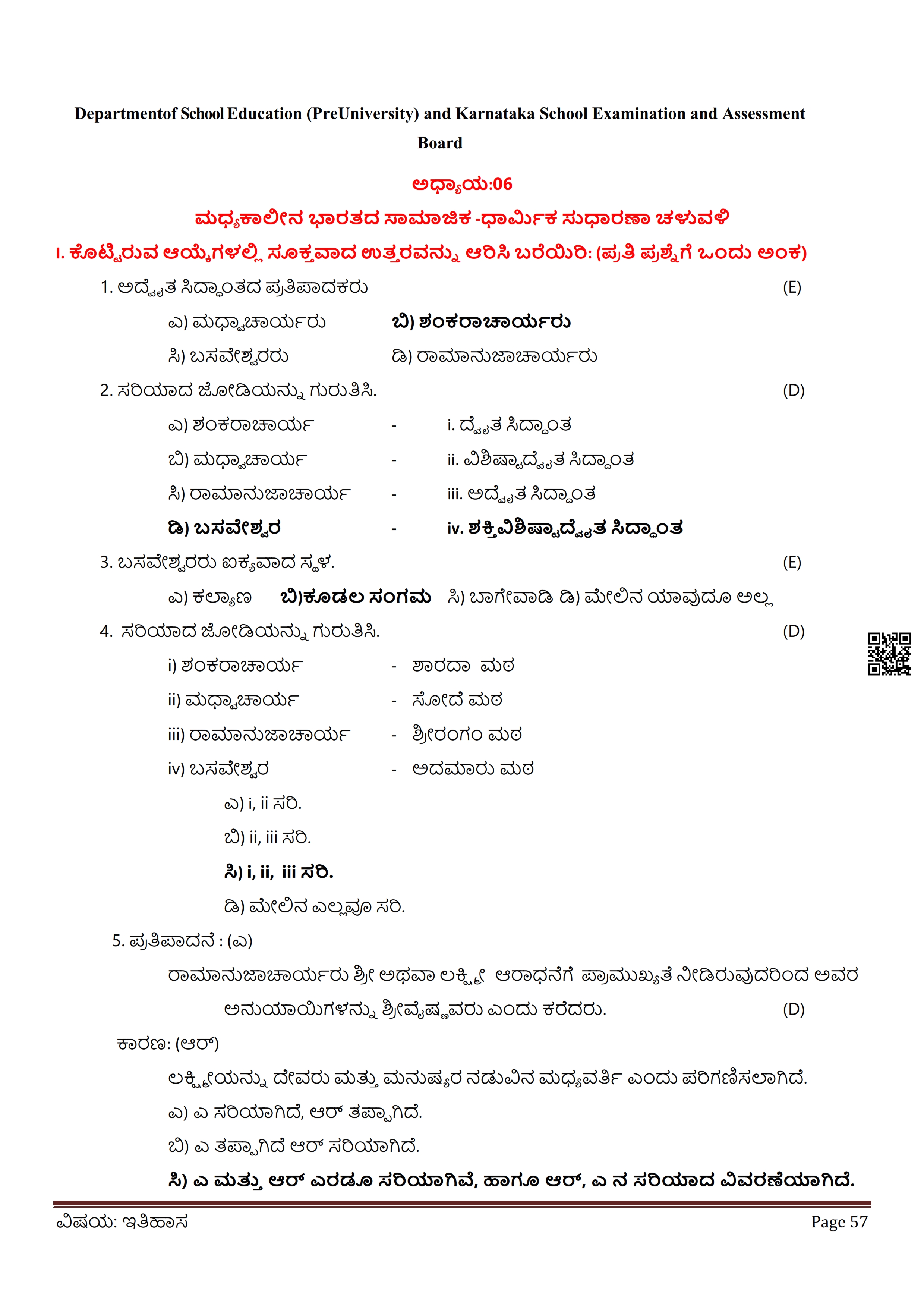 Departmentof School Education (PreUniversity) and Karnataka School Examination and Assessment Board

ಅಧ್ಯಾಯ:06

ಮಧ್ಯಕಾಲೀನ ಭಾರತದ ಸಾಮಾಜಿಕ -ಧಾರ್ಮಿಕ ಸುಧಾರಣಾ ಚಳುವಳಿ

I. ಕೊಟ್ಟಿರುವ ಆಯ್ಕೆಗಳಲ್ಲಿ ಸೂಕ್ತವಾದ ಉತ್ತರವನ್ನು ಆರಿಸಿ ಬರೆಯಿರಿ: (ಪ್ರತಿ ಪ್ರಶ್ನೆಗೆ ಒಂದು ಅಂಕ)

1. ಅದ್ವೈತ ಸಿದ್ಧಾಂತದ ಪ್ರತಿಪಾದಕರು (E)

ಎ) ಮಧ್ವಾಚಾರ್ಯರು ಬಿ) ಶಂಕರಾಚಾರ್ಯರು

ಸಿ) ಬಸವೇಶ್ವರರು ಡಿ) ರಾಮಾನುಜಾಚಾರ್ಯರು

2. ಸರಿಯಾದ ಜೋಡಿಯನ್ನು ಗುರುತಿಸಿ. (D)

ಎ) ಶಂಕರಾಚಾರ್ಯ - i. ದ್ವೈತ ಸಿದ್ಧಾಂತ

ಬಿ) ಮಧ್ವಾಚಾರ್ಯ - ii. ವಿಶಿಷ್ಟಾದ್ವೈತ ಸಿದ್ಧಾಂತ

ಸಿ) ರಾಮಾನುಜಾಚಾರ್ಯ - iii. ಅದ್ವೈತ ಸಿದ್ಧಾಂತ

ಡಿ) ಬಸವೇಶ್ವರ - iv. ಶಕ್ತಿವಿಶಿಷ್ಟಾದ್ವೈತ ಸಿದ್ಧಾಂತ

3. ಬಸವೇಶ್ವರರು ಐಕ್ಯವಾದ ಸ್ಥಳ. (E)

ಎ) ಕಲ್ಯಾಣ ಬಿ)ಕೂಡಲ ಸಂಗಮ ಸಿ) ಬಾಗೇವಾಡಿ ಡಿ) ಮೇಲಿನ ಯಾವುದೂ ಅಲ್ಲ

4. ಸರಿಯಾದ ಜೋಡಿಯನ್ನು ಗುರುತಿಸಿ. (D)

i) ಶಂಕರಾಚಾರ್ಯ - ಶಾರದಾ ಮಠ

ii) ಮಧ್ವಾಚಾರ್ಯ - ಸೋದೆ ಮಠ

iii) ರಾಮಾನುಜಾಚಾರ್ಯ - ಶ್ರೀರಂಗಂ ಮಠ

iv) ಬಸವೇಶ್ವರ - ಅದಮಾರು ಮಠ

ಎ) i, ii ಸರಿ.

ಬಿ) ii, iii ಸರಿ.

ಸಿ) i, ii, iii ಸರಿ.

ಡಿ) ಮೇಲಿನ ಎಲ್ಲವೂ ಸರಿ.

5. ಪ್ರತಿಪಾದನೆ : (ಎ)

ರಾಮಾನುಜಾಚಾರ್ಯರು ಶ್ರೀ ಅಥವಾ ಲಕ್ಷ್ಮೀ ಆರಾಧನೆಗೆ ಪ್ರಾಮುಖ್ಯತೆ ನೀಡಿರುವುದರಿಂದ ಅವರ ಅನುಯಾಯಿಗಳನ್ನು ಶ್ರೀವೈಷ್ಣವರು ಎಂದು ಕರೆದರು. (D)

ಕಾರಣ: (ಆರ್)

ಲಕ್ಷ್ಮೀಯನ್ನು ದೇವರು ಮತ್ತು ಮನುಷ್ಯರ ನಡುವಿನ ಮಧ್ಯವರ್ತಿ ಎಂದು ಪರಿಗಣಿಸಲಾಗಿದೆ.

ಎ) ಎ ಸರಿಯಾಗಿದೆ, ಆರ್ ತಪ್ಪಾಗಿದೆ.

ಬಿ) ಎ ತಪ್ಪಾಗಿದೆ ಆರ್ ಸರಿಯಾಗಿದೆ.

ಸಿ) ಎ ಮತ್ತು ಆರ್ ಎರಡೂ ಸರಿಯಾಗಿವೆ, ಹಾಗೂ ಆರ್, ಎ ನ ಸರಿಯಾದ ವಿವರಣೆಯಾಗಿದೆ.

ವಿಷಯ: ಇತಿಹಾಸ Page 57